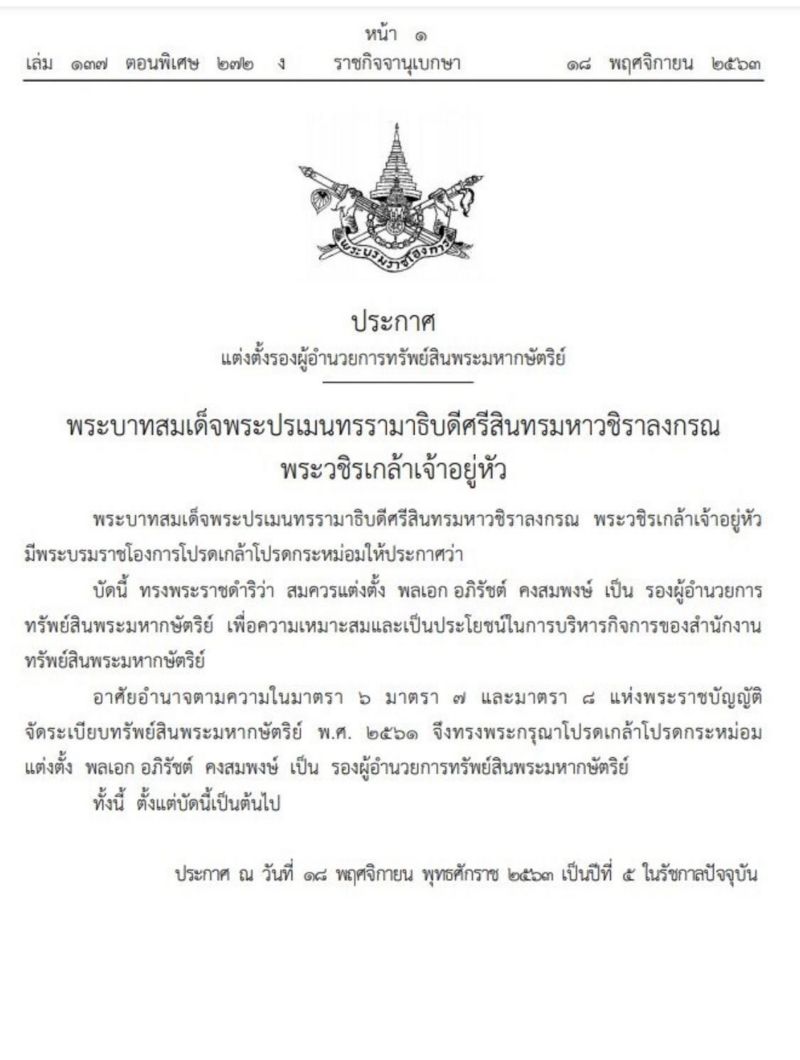 หน้า ๑
เล่ม ๑๓๗ ตอนพิเศษ ๒๗๒ ง ราชกิจจานุเบกษา ๑๘ พฤศจิกายน ๒๕๖๓

พระบรมราชโองการ

ประกาศ
แต่งตั้งรองผู้อำนวยการทรัพย์สินพระมหากษัตริย์

พระบาทสมเด็จพระปรเมนทรรามาธิบดีศรีสินทรมหาวชิราลงกรณ
พระวชิรเกล้าเจ้าอยู่หัว

พระบาทสมเด็จพระปรเมนทรรามาธิบดีศรีสินทรมหาวชิราลงกรณ พระวชิรเกล้าเจ้าอยู่หัว มีพระบรมราชโองการโปรดเกล้าโปรดกระหม่อมให้ประกาศว่า

บัดนี้ ทรงพระราชดำริว่า สมควรแต่งตั้ง พลเอก อภิรัชต์ คงสมพงษ์ เป็น รองผู้อำนวยการทรัพย์สินพระมหากษัตริย์ เพื่อความเหมาะสมและเป็นประโยชน์ในการบริหารกิจการของสำนักงานทรัพย์สินพระมหากษัตริย์

อาศัยอำนาจตามความในมาตรา ๖ มาตรา ๗ และมาตรา ๘ แห่งพระราชบัญญัติจัดระเบียบทรัพย์สินพระมหากษัตริย์ พ.ศ. ๒๕๖๑ จึงทรงพระกรุณาโปรดเกล้าโปรดกระหม่อมแต่งตั้ง พลเอก อภิรัชต์ คงสมพงษ์ เป็น รองผู้อำนวยการทรัพย์สินพระมหากษัตริย์

ทั้งนี้ ตั้งแต่บัดนี้เป็นต้นไป

ประกาศ ณ วันที่ ๑๘ พฤศจิกายน พุทธศักราช ๒๕๖๓ เป็นปีที่ ๕ ในรัชกาลปัจจุบัน